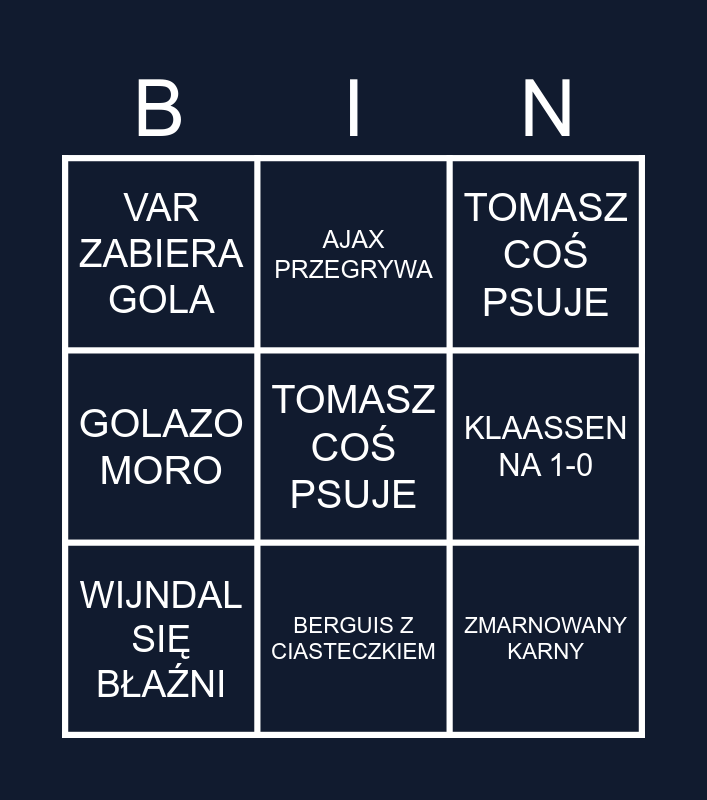 | B | I | N |
|---|---|---|
| VAR ZABIERA GOLA | AJAX PRZEGRYWA | TOMASZ COŚ PSUJE |
| GOLAZO MORO | TOMASZ COŚ PSUJE | KLAASSEN NA 1-0 |
| WIJNDAL SIĘ BŁAŹNI | BERGUIS Z CIASTECZKIEM | ZMARNOWANY KARNY |